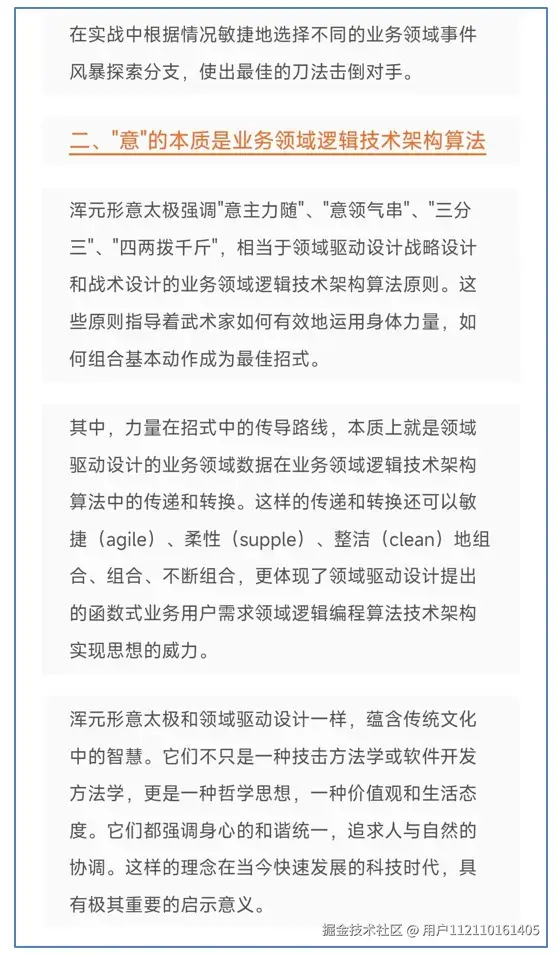 在实战中根据情况敏捷地选择不同的业务领域事件风暴探索分支，使出最佳的刀法击倒对手。

二、"意"的本质是业务领域逻辑技术架构算法

浑元形意太极强调"意主力随"、"意领气串"、"三分三"、"四两拨千斤"，相当于领域驱动设计战略设计和战术设计的业务领域逻辑技术架构算法原则。这些原则指导着武术家如何有效地运用身体力量，如何组合基本动作成为最佳招式。

其中，力量在招式中的传导路线，本质上就是领域驱动设计的业务领域数据在业务领域逻辑技术架构算法中的传递和转换。这样的传递和转换还可以敏捷（agile）、柔性（supple）、整洁（clean）地组合、组合、不断组合，更体现了领域驱动设计提出的函数式业务用户需求领域逻辑编程算法技术架构实现思想的威力。

浑元形意太极和领域驱动设计一样，蕴含传统文化中的智慧。它们不只是一种技击方法学或软件开发方法学，更是一种哲学思想，一种价值观和生活态度。它们都强调身心的和谐统一，追求人与自然的协调。这样的理念在当今快速发展的科技时代，具有极其重要的启示意义。

掘金技术社区 @ 用户112110161405